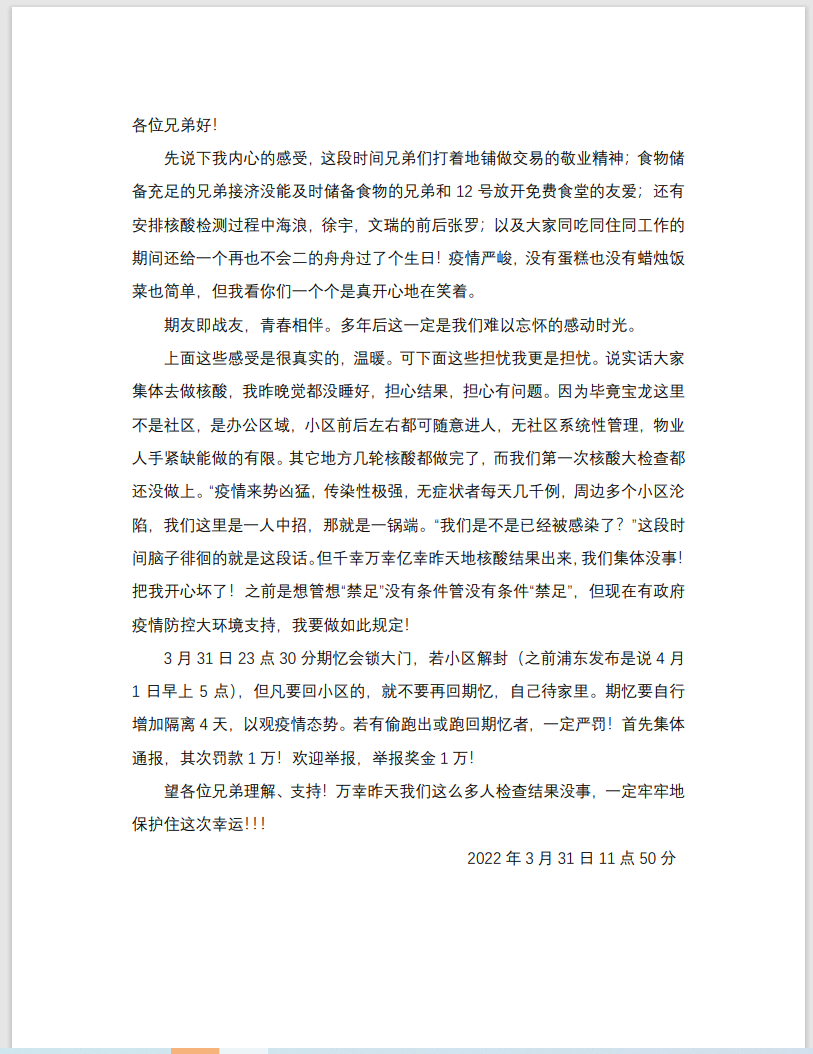 各位兄弟好!

先说下我内心的感受，这段时间兄弟们打着地铺做交易的敬业精神；食物储备充足的兄弟接济没能及时储备食物的兄弟和 12 号放开免费食堂的友爱；还有安排核酸检测过程中海浪，徐宇，文瑞的前后张罗；以及大家同吃同住同工作的期间还给一个再也不会二的舟舟过了个生日！疫情严峻，没有蛋糕也没有蜡烛饭菜也简单，但我看你们一个个是真开心地在笑着。

期友即战友，青春相伴。多年后这一定是我们难以忘怀的感动时光。

上面这些感受是很真实的，温暖。可下面这些担忧我更是担忧。说实话大家集体去做核酸，我昨晚觉都没睡好，担心结果，担心有问题。因为毕竟宝龙这里不是社区，是办公区域，小区前后左右都可随意进人，无社区系统性管理，物业人手紧缺能做的有限。其它地方几轮核酸都做完了，而我们第一次核酸大检查都还没做上。“疫情来势凶猛，传染性极强，无症状者每天几千例，周边多个小区沦陷，我们这里是一人中招，那就是一锅端。“我们是不是已经被感染了？”这段时间脑子徘徊的就是这段话。但千幸万幸亿幸昨天地核酸结果出来，我们集体没事！把我开心坏了！之前是想管想“禁足”没有条件管没有条件“禁足”，但现在有政府疫情防控大环境支持，我要做如此规定!

3 月 31 日 23 点 30 分期忆会锁大门，若小区解封（之前浦东发布是说 4 月 1 日早上 5 点），但凡要回小区的，就不要再回期忆，自己待家里。期忆要自行增加隔离 4 天，以观疫情态势。若有偷跑出或跑回期忆者，一定严罚！首先集体通报，其次罚款 1 万！欢迎举报，举报奖金 1 万!

望各位兄弟理解、支持！万幸昨天我们这么多人检查结果没事，一定牢牢地保护住这次幸运!!!

2022 年 3 月 31 日 11 点 50 分